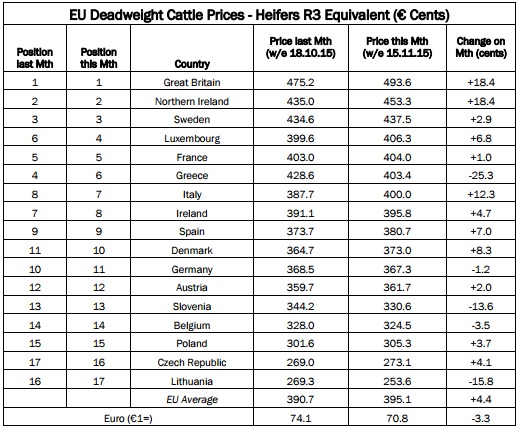 EU Deadweight Cattle Prices - Heifers R3 Equivalent (€ Cents)

| Position last Mth | Position this Mth | Country | Price last Mth (w/e 18.10.15) | Price this Mth (w/e 15.11.15) | Change on Mth (cents) |
|---|---|---|---|---|---|
| 1 | 1 | Great Britain | 475.2 | 493.6 | +18.4 |
| 2 | 2 | Northern Ireland | 435.0 | 453.3 | +18.4 |
| 3 | 3 | Sweden | 434.6 | 437.5 | +2.9 |
| 6 | 4 | Luxembourg | 399.6 | 406.3 | +6.8 |
| 5 | 5 | France | 403.0 | 404.0 | +1.0 |
| 4 | 6 | Greece | 428.6 | 403.4 | -25.3 |
| 8 | 7 | Italy | 387.7 | 400.0 | +12.3 |
| 7 | 8 | Ireland | 391.1 | 395.8 | +4.7 |
| 9 | 9 | Spain | 373.7 | 380.7 | +7.0 |
| 11 | 10 | Denmark | 364.7 | 373.0 | +8.3 |
| 10 | 11 | Germany | 368.5 | 367.3 | -1.2 |
| 12 | 12 | Austria | 359.7 | 361.7 | +2.0 |
| 13 | 13 | Slovenia | 344.2 | 330.6 | -13.6 |
| 14 | 14 | Belgium | 328.0 | 324.5 | -3.5 |
| 15 | 15 | Poland | 301.6 | 305.3 | +3.7 |
| 17 | 16 | Czech Republic | 269.0 | 273.1 | +4.1 |
| 16 | 17 | Lithuania | 269.3 | 253.6 | -15.8 |
| | | EU Average | 390.7 | 395.1 | +4.4 |
| Euro (€1=) | | | 74.1 | 70.8 | -3.3 |